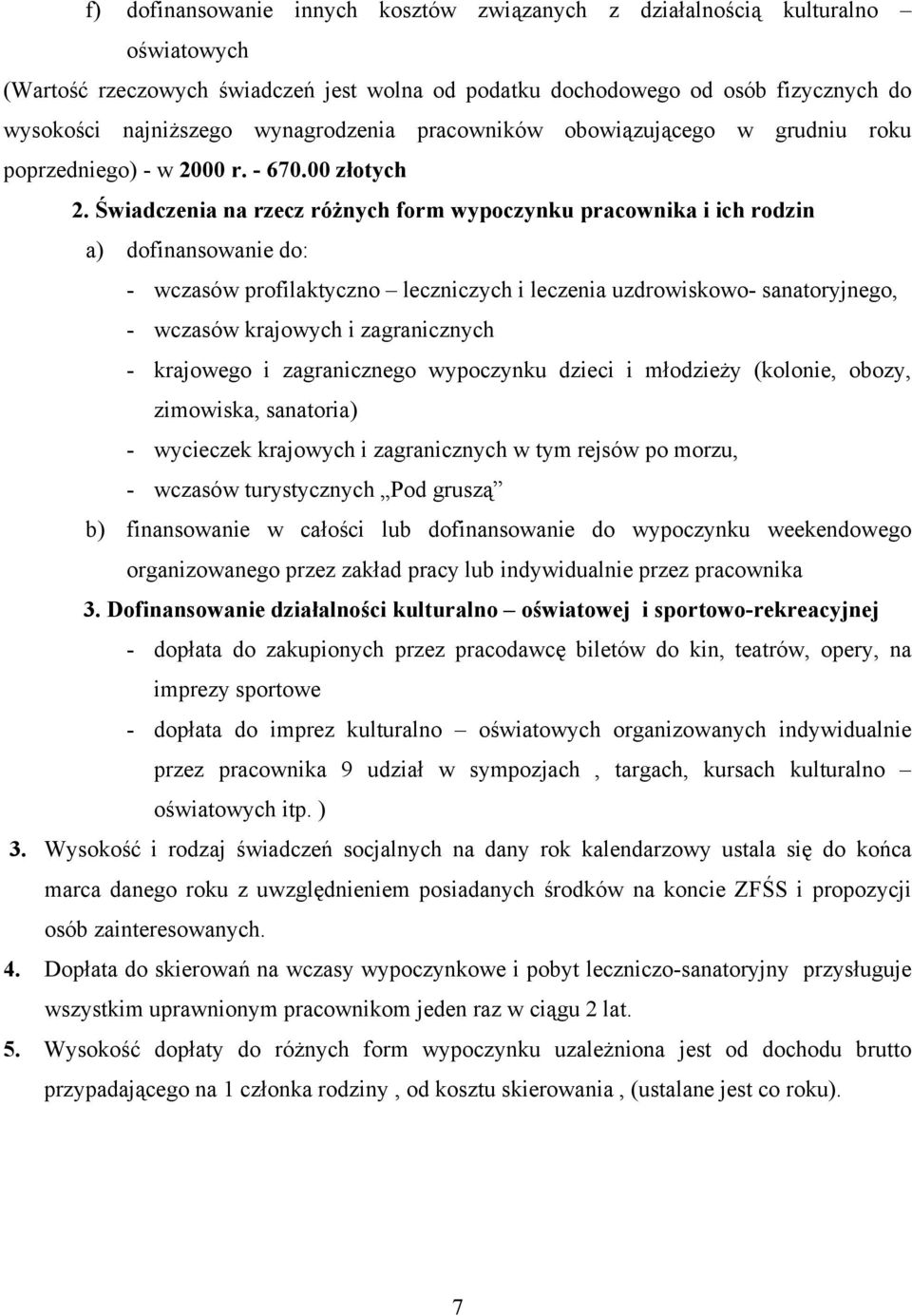 f) dofinansowanie innych kosztów związanych z działalnością kulturalno – oświatowych

(Wartość rzeczowych świadczeń jest wolna od podatku dochodowego od osób fizycznych do wysokości najniższego wynagrodzenia pracowników obowiązującego w grudniu roku poprzedniego) - w 2000 r. - 670.00 złotych

2. Świadczenia na rzecz różnych form wypoczynku pracownika i ich rodzin

a) dofinansowanie do:

- wczasów profilaktyczno – leczniczych i leczenia uzdrowiskowo- sanatoryjnego,
- wczasów krajowych i zagranicznych
- krajowego i zagranicznego wypoczynku dzieci i młodzieży (kolonie, obozy, zimowiska, sanatoria)
- wycieczek krajowych i zagranicznych w tym rejsów po morzu,
- wczasów turystycznych „Pod gruszą”

b) finansowanie w całości lub dofinansowanie do wypoczynku weekendowego organizowanego przez zakład pracy lub indywidualnie przez pracownika

3. Dofinansowanie działalności kulturalno – oświatowej i sportowo-rekreacyjnej

- dopłata do zakupionych przez pracodawcę biletów do kin, teatrów, opery, na imprezy sportowe
- dopłata do imprez kulturalno – oświatowych organizowanych indywidualnie przez pracownika 9 udział w sympozjach , targach, kursach kulturalno – oświatowych itp. )

3. Wysokość i rodzaj świadczeń socjalnych na dany rok kalendarzowy ustala się do końca marca danego roku z uwzględnieniem posiadanych środków na koncie ZFŚS i propozycji osób zainteresowanych.

4. Dopłata do skierowań na wczasy wypoczynkowe i pobyt leczniczo-sanatoryjny przysługuje wszystkim uprawnionym pracownikom jeden raz w ciągu 2 lat.

5. Wysokość dopłaty do różnych form wypoczynku uzależniona jest od dochodu brutto przypadającego na 1 członka rodziny , od kosztu skierowania , (ustalane jest co roku).

7